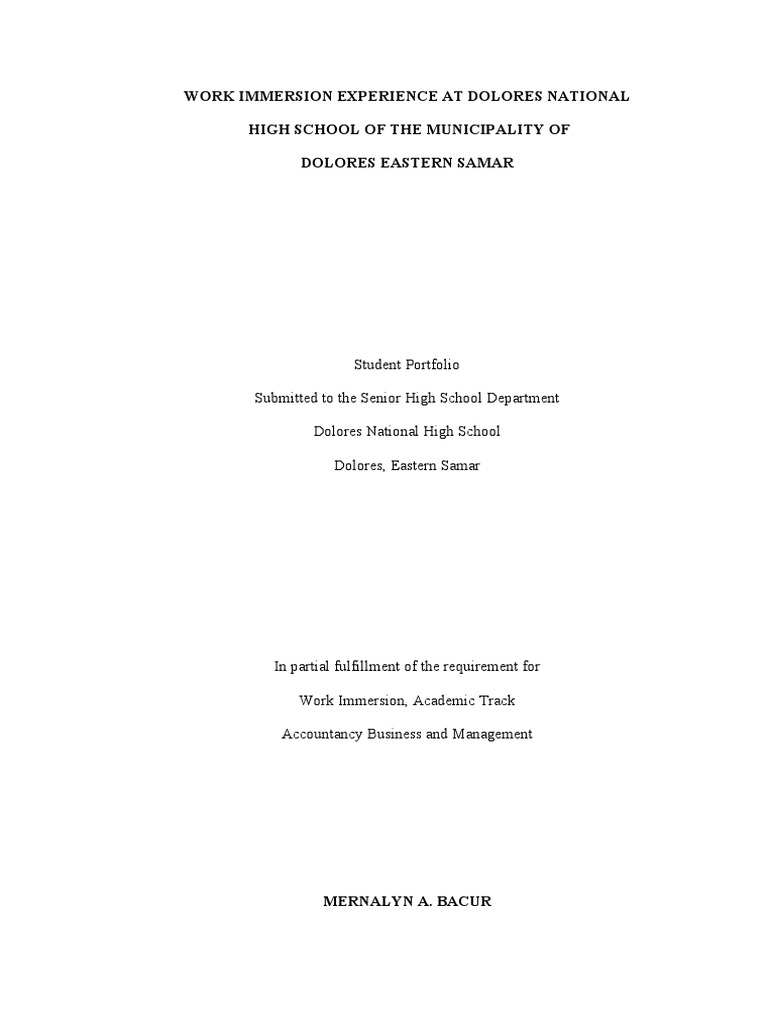 WORK IMMERSION EXPERIENCE AT DOLORES NATIONAL HIGH SCHOOL OF THE MUNICIPALITY OF DOLORES EASTERN SAMAR

Student Portfolio

Submitted to the Senior High School Department

Dolores National High School

Dolores, Eastern Samar

In partial fulfillment of the requirement for

Work Immersion, Academic Track

Accountancy Business and Management

MERNALYN A. BACUR